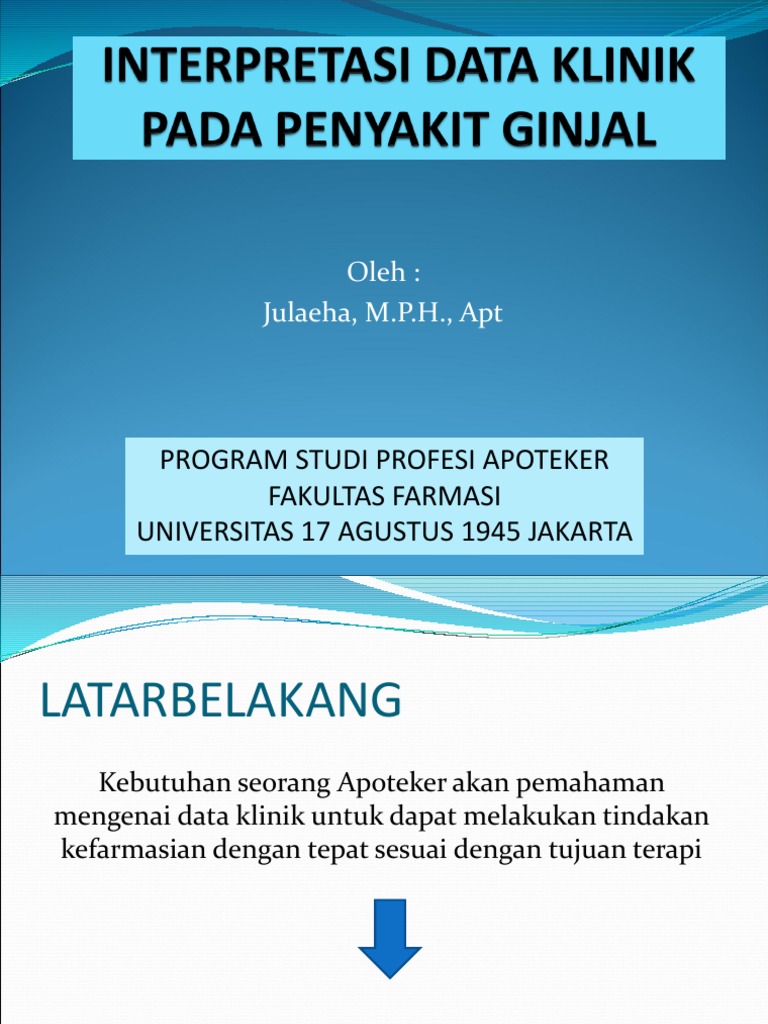 INTERPRETASI DATA KLINIK
PADA PENYAKIT GINJAL

Oleh :
Julaeha, M.P.H., Apt

PROGRAM STUDI PROFESI APOTEKER
FAKULTAS FARMASI
UNIVERSITAS 17 AGUSTUS 1945 JAKARTA

LATARBELAKANG

Kebutuhan seorang Apoteker akan pemahaman mengenai data klinik untuk dapat melakukan tindakan kefarmasian dengan tepat sesuai dengan tujuan terapi